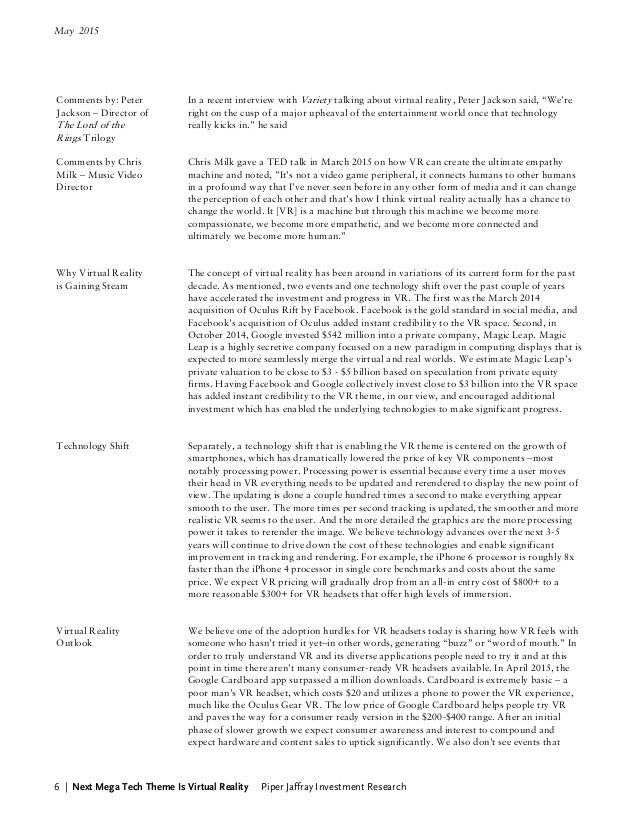 May 2015

Comments by: Peter Jackson – Director of The Lord of the Rings Trilogy

In a recent interview with Variety talking about virtual reality, Peter Jackson said, "We're right on the cusp of a major upheaval of the entertainment world once that technology really kicks in." he said

Comments by Chris Milk – Music Video Director

Chris Milk gave a TED talk in March 2015 on how VR can create the ultimate empathy machine and noted, "It's not a video game peripheral, it connects humans to other humans in a profound way that I've never seen before in any other form of media and it can change the perception of each other and that's how I think virtual reality actually has a chance to change the world. It [VR] is a machine but through this machine we become more compassionate, we become more empathetic, and we become more connected and ultimately we become more human."

Why Virtual Reality is Gaining Steam

The concept of virtual reality has been around in variations of its current form for the past decade. As mentioned, two events and one technology shift over the past couple of years have accelerated the investment and progress in VR. The first was the March 2014 acquisition of Oculus Rift by Facebook. Facebook is the gold standard in social media, and Facebook's acquisition of Oculus added instant credibility to the VR space. Second, in October 2014, Google invested $542 million into a private company, Magic Leap. Magic Leap is a highly secretive company focused on a new paradigm in computing displays that is expected to more seamlessly merge the virtual and real worlds. We estimate Magic Leap's private valuation to be close to $3 - $5 billion based on speculation from private equity firms. Having Facebook and Google collectively invest close to $3 billion into the VR space has added instant credibility to the VR theme, in our view, and encouraged additional investment which has enabled the underlying technologies to make significant progress.

Technology Shift

Separately, a technology shift that is enabling the VR theme is centered on the growth of smartphones, which has dramatically lowered the price of key VR components –most notably processing power. Processing power is essential because every time a user moves their head in VR everything needs to be updated and rerendered to display the new point of view. The updating is done a couple hundred times a second to make everything appear smooth to the user. The more times per second tracking is updated, the smoother and more realistic VR seems to the user. And the more detailed the graphics are the more processing power it takes to rerender the image. We believe technology advances over the next 3-5 years will continue to drive down the cost of these technologies and enable significant improvement in tracking and rendering. For example, the iPhone 6 processor is roughly 8x faster than the iPhone 4 processor in single core benchmarks and costs about the same price. We expect VR pricing will gradually drop from an all-in entry cost of $800+ to a more reasonable $300+ for VR headsets that offer high levels of immersion.

Virtual Reality Outlook

We believe one of the adoption hurdles for VR headsets today is sharing how VR feels with someone who hasn't tried it yet–in other words, generating "buzz" or "word of mouth." In order to truly understand VR and its diverse applications people need to try it and at this point in time there aren't many consumer-ready VR headsets available. In April 2015, the Google Cardboard app surpassed a million downloads. Cardboard is extremely basic – a poor man's VR headset, which costs $20 and utilizes a phone to power the VR experience, much like the Oculus Gear VR. The low price of Google Cardboard helps people try VR and paves the way for a consumer ready version in the $200-$400 range. After an initial phase of slower growth we expect consumer awareness and interest to compound and expect hardware and content sales to uptick significantly. We also don't see events that

6 | Next Mega Tech Theme Is Virtual Reality Piper Jaffray Investment Research